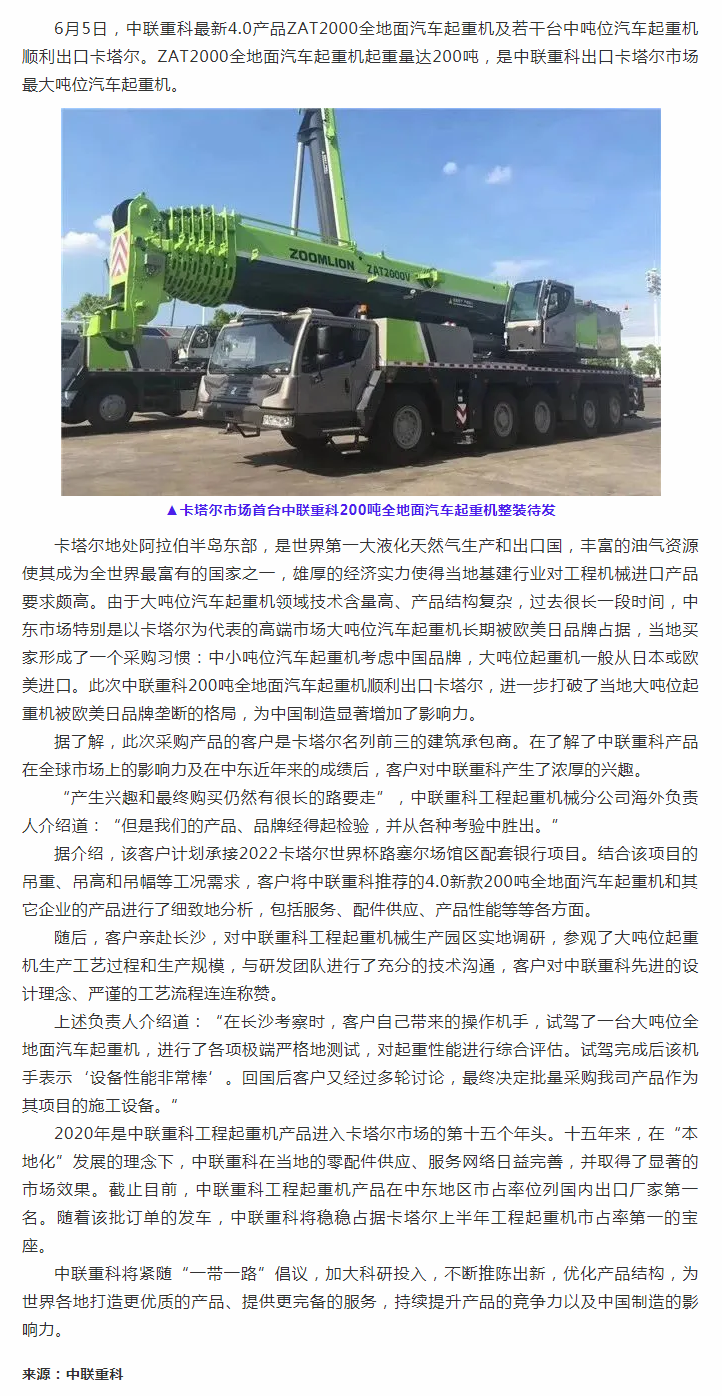 6月5日，中联重科最新4.0产品ZAT2000全地面汽车起重机及若干台中吨位汽车起重机顺利出口卡塔尔。ZAT2000全地面汽车起重机起重量达200吨，是中联重科出口卡塔尔市场最大吨位汽车起重机。

ZOOMLION ZAT2000V

▲卡塔尔市场首台中联重科200吨全地面汽车起重机整装待发

卡塔尔地处阿拉伯半岛东部，是世界第一大液化天然气生产和出口国，丰富的油气资源使其成为全世界最富有的国家之一，雄厚的经济实力使得当地基建行业对工程机械进口产品要求颇高。由于大吨位汽车起重机领域技术含量高、产品结构复杂，过去很长一段时间，中东市场特别是以卡塔尔为代表的高端市场大吨位汽车起重机长期被欧美日品牌占据，当地买家形成了一个采购习惯：中小吨位汽车起重机考虑中国品牌，大吨位起重机一般从日本或欧美进口。此次中联重科200吨全地面汽车起重机顺利出口卡塔尔，进一步打破了当地大吨位起重机被欧美日品牌垄断的格局，为中国制造显著增加了影响力。

据了解，此次采购产品的客户是卡塔尔名列前三的建筑承包商。在了解了中联重科产品在全球市场上的影响力及在中东近年来的成绩后，客户对中联重科产生了浓厚的兴趣。

“产生兴趣和最终购买仍然有很长的路要走”，中联重科工程起重机械分公司海外负责人介绍道：“但是我们的产品、品牌经得起检验，并从各种考验中胜出。”

据介绍，该客户计划承接2022卡塔尔世界杯路塞尔场馆区配套银行项目。结合该项目的吊重、吊高和吊幅等工况需求，客户将中联重科推荐的4.0新款200吨全地面汽车起重机和其它企业的产品进行了细致地分析，包括服务、配件供应、产品性能等等各方面。

随后，客户亲赴长沙，对中联重科工程起重机械生产园区实地调研，参观了大吨位起重机生产工艺过程和生产规模，与研发团队进行了充分的技术沟通，客户对中联重科先进的设计理念、严谨的工艺流程连连称赞。

上述负责人介绍道：“在长沙考察时，客户自己带来的操作机手，试驾了一台大吨位全地面汽车起重机，进行了各项极端严格地测试，对起重性能进行综合评估。试驾完成后该机手表示‘设备性能非常棒’。回国后客户又经过多轮讨论，最终决定批量采购我司产品作为其项目的施工设备。”

2020年是中联重科工程起重机产品进入卡塔尔市场的第十五个年头。十五年来，在“本地化”发展的理念下，中联重科在当地的零配件供应、服务网络日益完善，并取得了显著的市场效果。截止目前，中联重科工程起重机产品在中东地区市占率位列国内出口厂家第一名。随着该批订单的发车，中联重科将稳稳占据卡塔尔上半年工程起重机市占率第一的宝座。

中联重科将紧随“一带一路”倡议，加大科研投入，不断推陈出新，优化产品结构，为世界各地打造更优质的产品、提供更完备的服务，持续提升产品的竞争力以及中国制造的影响力。

来源：中联重科